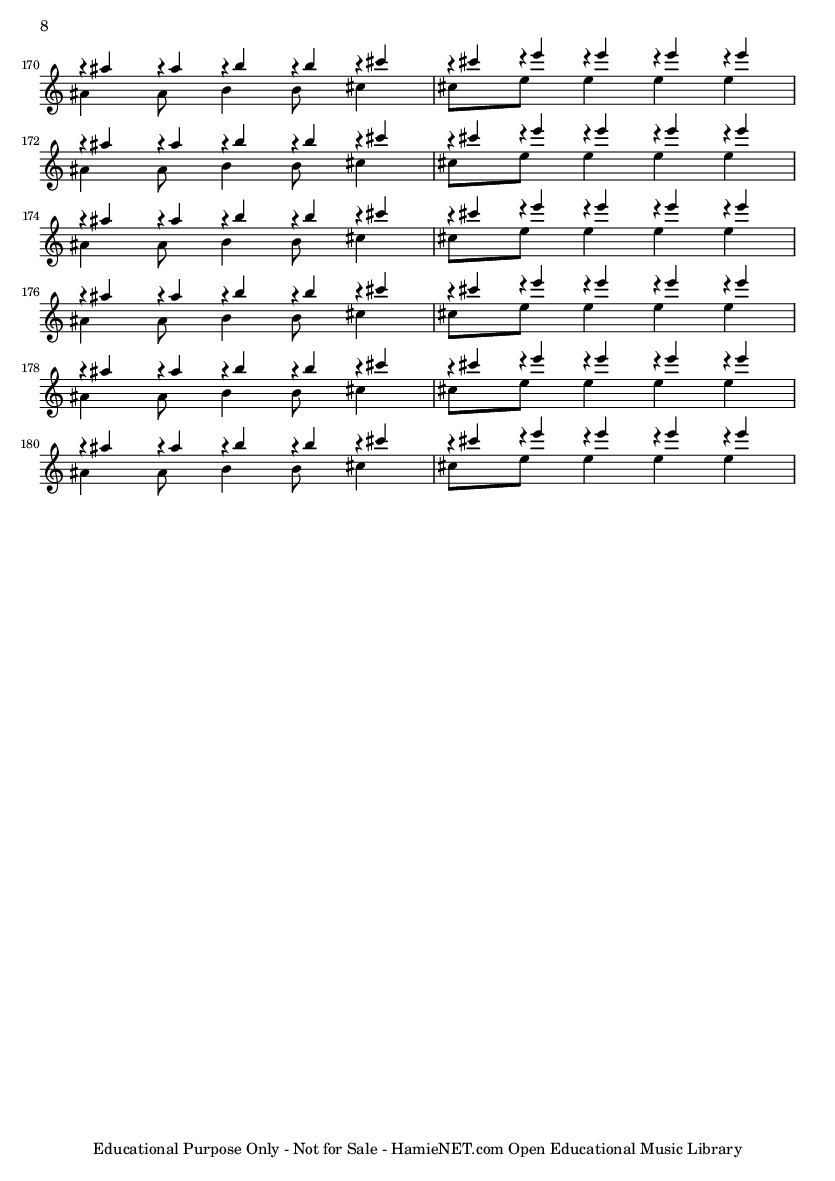 8

170

172

174

176

178

180

Educational Purpose Only - Not for Sale - HamieNET.com Open Educational Music Library